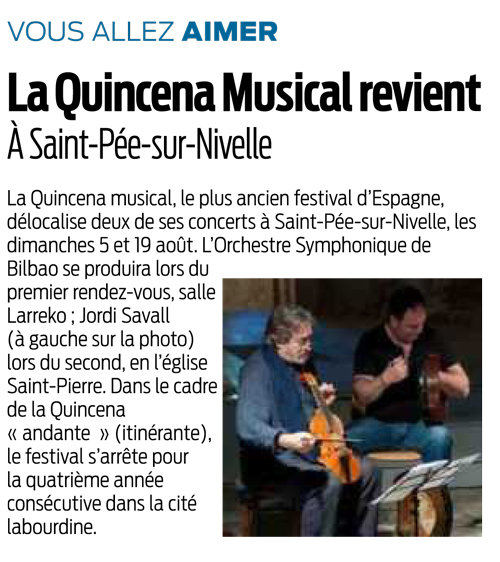 VOUS ALLEZ AIMER

La Quincena Musical revient

À Saint-Pée-sur-Nivelle

La Quincena musical, le plus ancien festival d'Espagne, délocalise deux de ses concerts à Saint-Pée-sur-Nivelle, les dimanches 5 et 19 août. L'Orchestre Symphonique de Bilbao se produira lors du premier rendez-vous, salle Larreko ; Jordi Savall (à gauche sur la photo) lors du second, en l'église Saint-Pierre. Dans le cadre de la Quincena « andante » (itinérante), le festival s'arrête pour la quatrième année consécutive dans la cité labourdine.